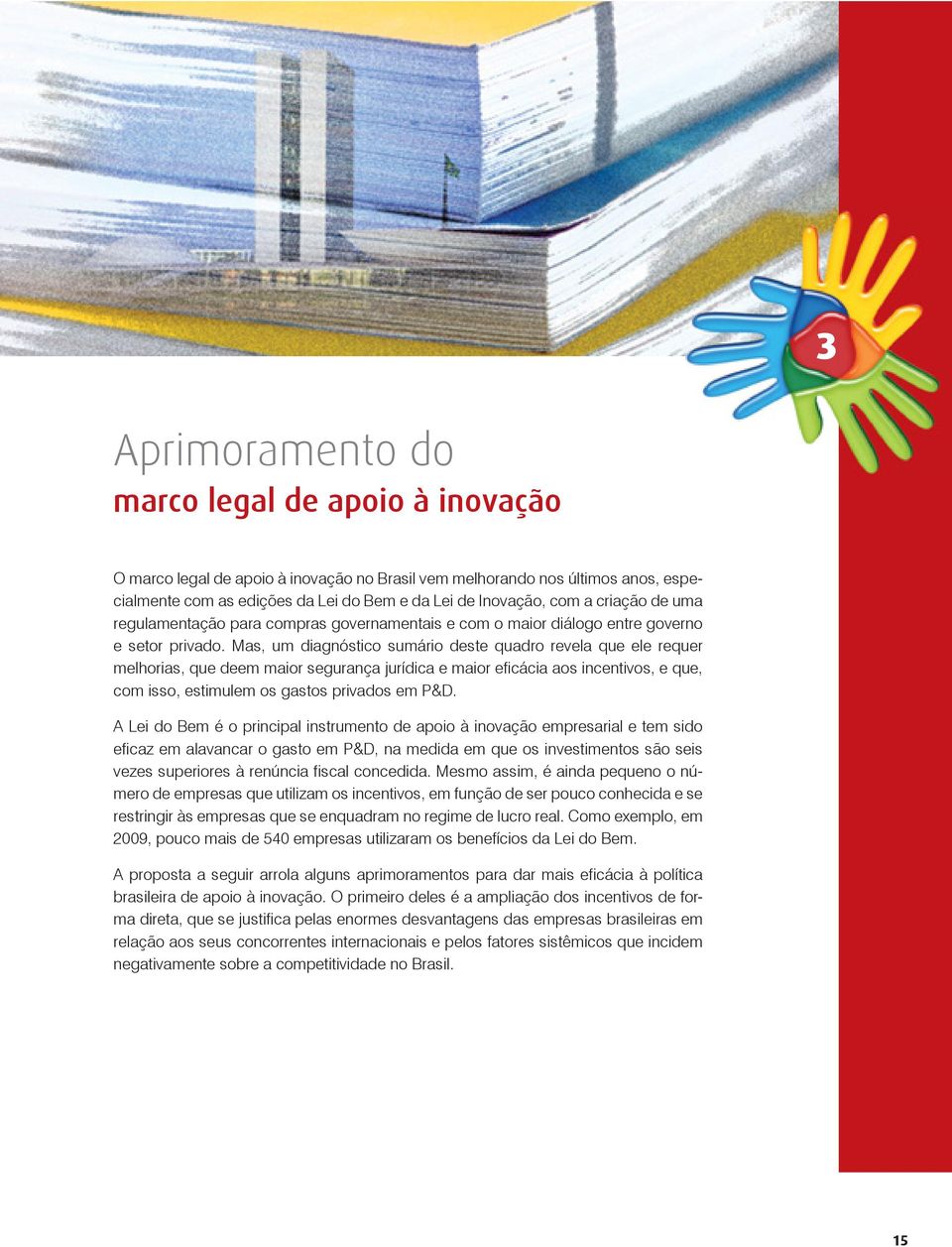 3

Aprimoramento do
marco legal de apoio à inovação

O marco legal de apoio à inovação no Brasil vem melhorando nos últimos anos, especialmente com as edições da Lei do Bem e da Lei de Inovação, com a criação de uma regulamentação para compras governamentais e com o maior diálogo entre governo e setor privado. Mas, um diagnóstico sumário deste quadro revela que ele requer melhorias, que deem maior segurança jurídica e maior eficácia aos incentivos, e que, com isso, estimulem os gastos privados em P&D.

A Lei do Bem é o principal instrumento de apoio à inovação empresarial e tem sido eficaz em alavancar o gasto em P&D, na medida em que os investimentos são seis vezes superiores à renúncia fiscal concedida. Mesmo assim, é ainda pequeno o número de empresas que utilizam os incentivos, em função de ser pouco conhecida e se restringir às empresas que se enquadram no regime de lucro real. Como exemplo, em 2009, pouco mais de 540 empresas utilizaram os benefícios da Lei do Bem.

A proposta a seguir arrola alguns aprimoramentos para dar mais eficácia à política brasileira de apoio à inovação. O primeiro deles é a ampliação dos incentivos de forma direta, que se justifica pelas enormes desvantagens das empresas brasileiras em relação aos seus concorrentes internacionais e pelos fatores sistêmicos que incidem negativamente sobre a competitividade no Brasil.

15